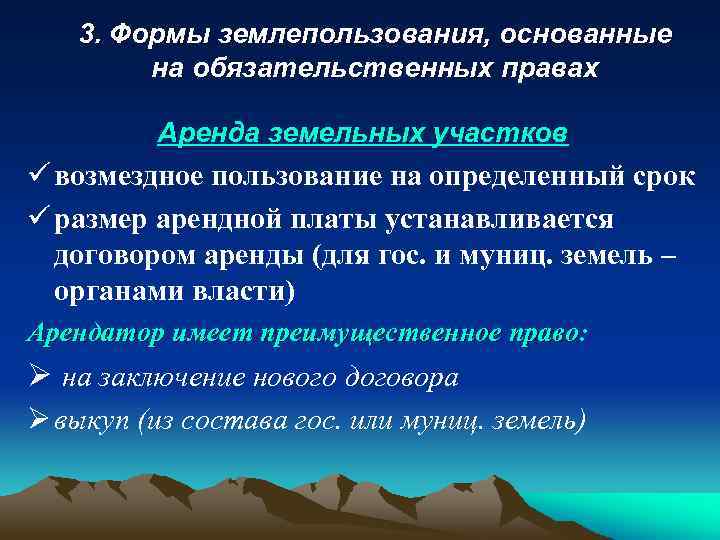 3. Формы землепользования, основанные на обязательственных правах

Аренда земельных участков

✓ возмездное пользование на определенный срок

✓ размер арендной платы устанавливается договором аренды (для гос. и муниц. земель – органами власти)

Арендатор имеет преимущественное право:

➢ на заключение нового договора

➢ выкуп (из состава гос. или муниц. земель)